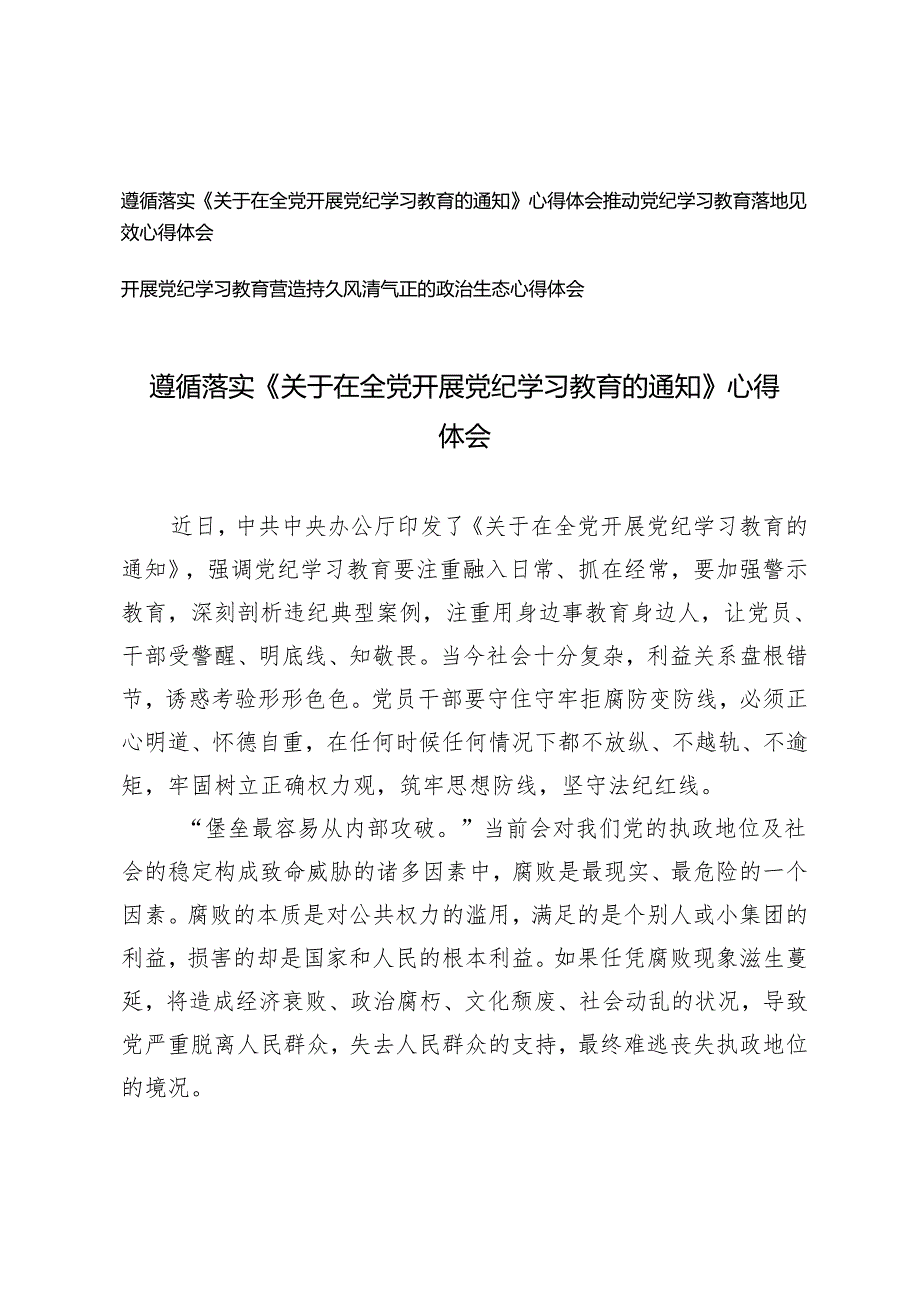 遵循落实《关于在全党开展党纪学习教育的通知》心得体会推动党纪学习教育落地见效心得体会

开展党纪学习教育营造持久风清气正的政治生态心得体会

遵循落实《关于在全党开展党纪学习教育的通知》心得体会

近日，中共中央办公厅印发了《关于在全党开展党纪学习教育的通知》，强调党纪学习教育要注重融入日常、抓在经常，要加强警示教育，深刻剖析违纪典型案例，注重用身边事教育身边人，让党员、干部受警醒、明底线、知敬畏。当今社会十分复杂，利益关系盘根错节，诱惑考验形形色色。党员干部要守住守牢拒腐防变防线，必须正心明道、怀德自重，在任何时候任何情况下都不放纵、不越轨、不逾矩，牢固树立正确权力观，筑牢思想防线，坚守法纪红线。

“堡垒最容易从内部攻破。”当前会对我们党的执政地位及社会的稳定构成致命威胁的诸多因素中，腐败是最现实、最危险的一个因素。腐败的本质是对公共权力的滥用，满足的是个别人或小集团的利益，损害的却是国家和人民的根本利益。如果任凭腐败现象滋生蔓延，将造成经济衰败、政治腐朽、文化颓废、社会动乱的状况，导致党严重脱离人民群众，失去人民群众的支持，最终难逃丧失执政地位的境况。